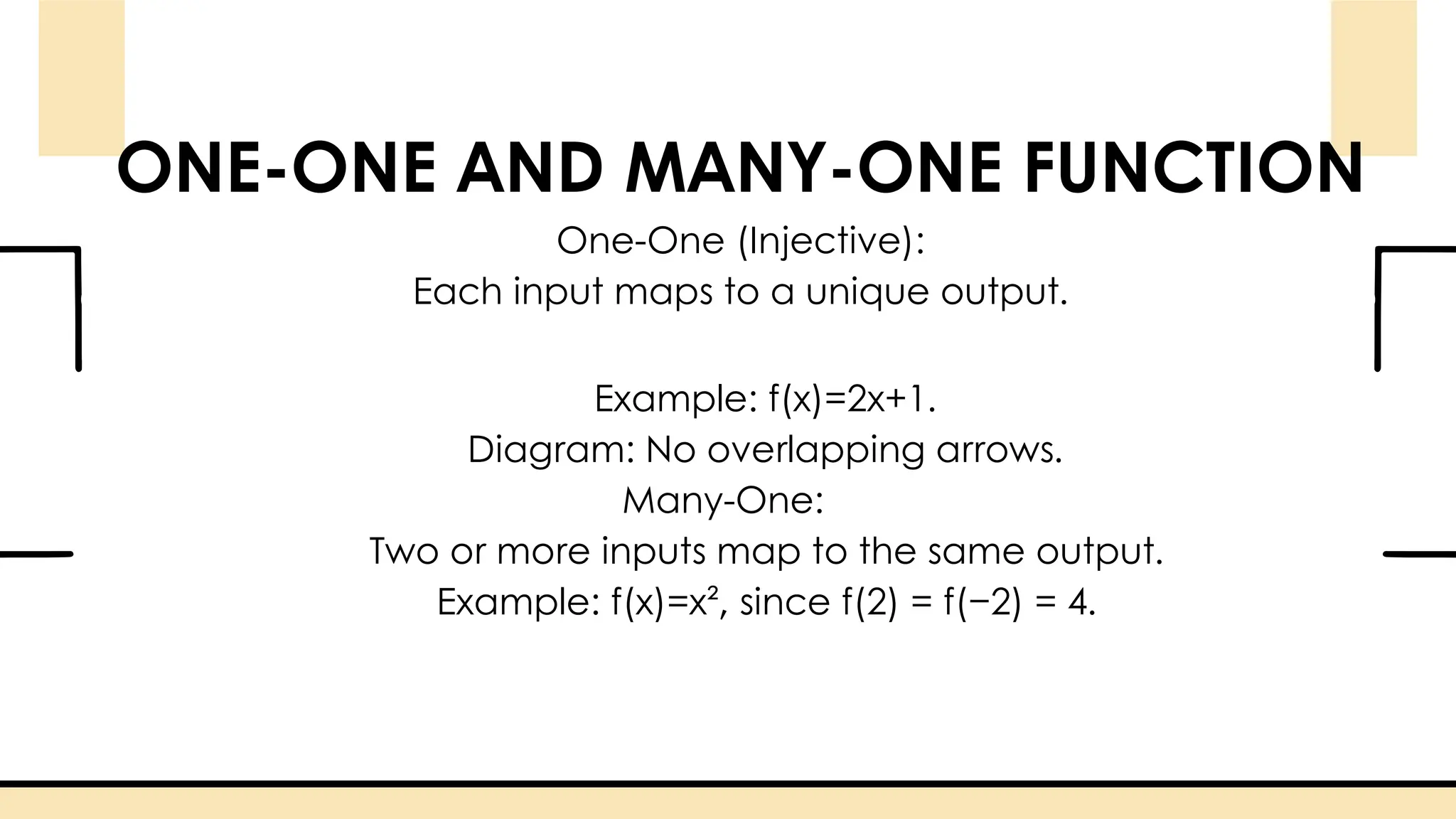 ONE-ONE AND MANY-ONE FUNCTION

One-One (Injective):
Each input maps to a unique output.

Example: $f(x)=2x+1$.
Diagram: No overlapping arrows.
Many-One:
Two or more inputs map to the same output.
Example: $f(x)=x^2$, since $f(2) = f(-2) = 4$.